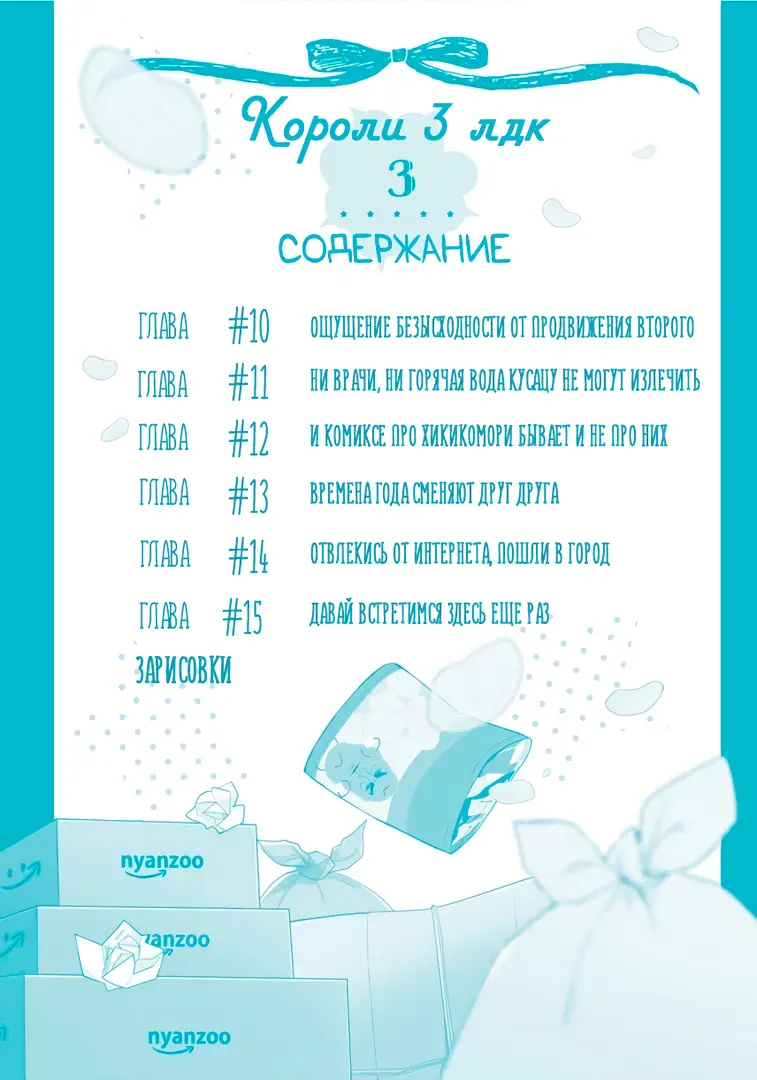 Короли 3 лдк

3

СОДЕРЖАНИЕ

ГЛАВА #10 ОЩУЩЕНИЕ БЕЗЫСХОДНОСТИ ОТ ПРОДВИЖЕНИЯ ВТОРОГО

ГЛАВА #11 НИ ВРАЧИ, НИ ГОРЯЧАЯ ВОДА КУСАЦУ НЕ МОГУТ ИЗЛЕЧИТЬ

ГЛАВА #12 И КОМИКСЕ ПРО ХИКИКОМОРИ БЫВАЕТ И НЕ ПРО НИХ

ГЛАВА #13 ВРЕМЕНА ГОДА СМЕНЯЮТ ДРУГ ДРУГА

ГЛАВА #14 ОТВЛЕКИСЬ ОТ ИНТЕРНЕТА, ПОШЛИ В ГОРОД

ГЛАВА #15 ДАВАЙ ВСТРЕТИМСЯ ЗДЕСЬ ЕЩЕ РАЗ

ЗАРИСОВКИ

nyanzoo

nyanzoo

nyanzoo